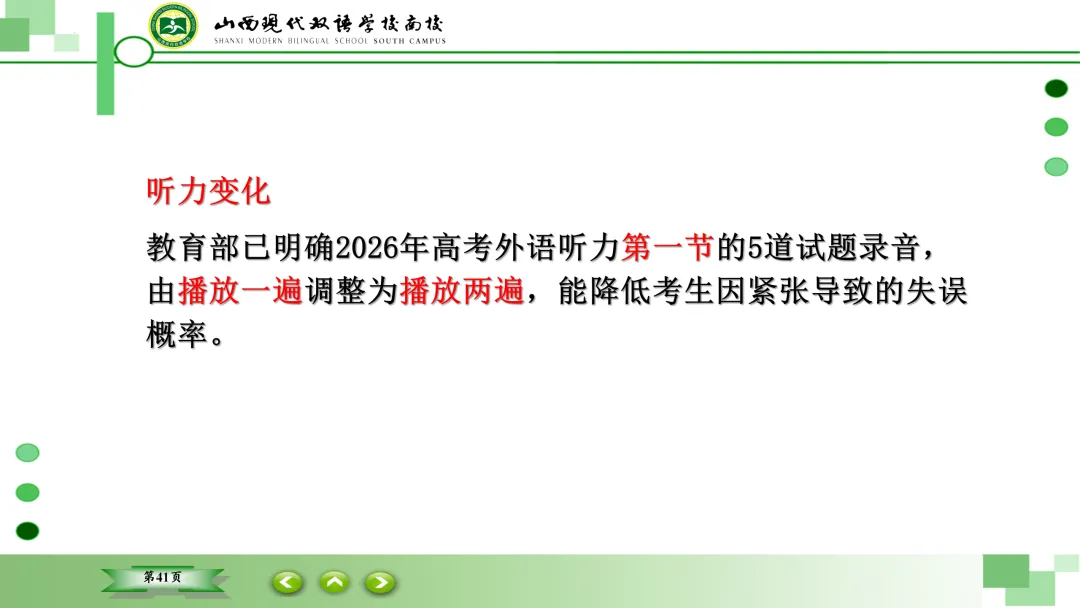 山西现代双语学校南校
SHANXI MODERN BILINGUAL SCHOOL SOUTH CAMPUS

听力变化

教育部已明确2026年高考外语听力第一节的5道试题录音，由播放一遍调整为播放两遍，能降低考生因紧张导致的失误概率。

第41页